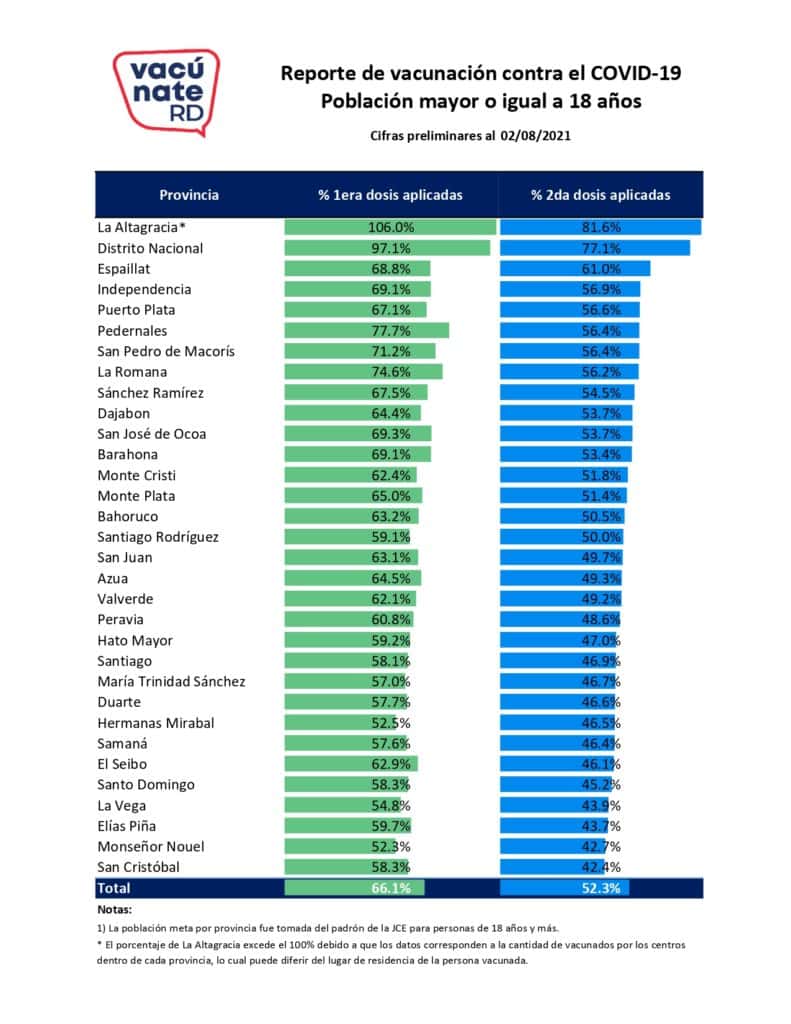 vacú nate RD

Reporte de vacunación contra el COVID-19
Población mayor o igual a 18 años

Cifras preliminares al 02/08/2021

| Provincia | % 1era dosis aplicadas | % 2da dosis aplicadas |
|---|---|---|
| La Altagracia* | 106.0% | 81.6% |
| Distrito Nacional | 97.1% | 77.1% |
| Espaillat | 68.8% | 61.0% |
| Independencia | 69.1% | 56.9% |
| Puerto Plata | 67.1% | 56.6% |
| Pedernales | 77.7% | 56.4% |
| San Pedro de Macorís | 71.2% | 56.4% |
| La Romana | 74.6% | 56.2% |
| Sánchez Ramírez | 67.5% | 54.5% |
| Dajabon | 64.4% | 53.7% |
| San José de Ocoa | 69.3% | 53.7% |
| Barahona | 69.1% | 53.4% |
| Monte Cristi | 62.4% | 51.8% |
| Monte Plata | 65.0% | 51.4% |
| Bahoruco | 63.2% | 50.5% |
| Santiago Rodríguez | 59.1% | 50.0% |
| San Juan | 63.1% | 49.7% |
| Azua | 64.5% | 49.3% |
| Valverde | 62.1% | 49.2% |
| Peravia | 60.8% | 48.6% |
| Hato Mayor | 59.2% | 47.0% |
| Santiago | 58.1% | 46.9% |
| María Trinidad Sánchez | 57.0% | 46.7% |
| Duarte | 57.7% | 46.6% |
| Hermanas Mirabal | 52.5% | 46.5% |
| Samaná | 57.6% | 46.4% |
| El Seibo | 62.9% | 46.1% |
| Santo Domingo | 58.3% | 45.2% |
| La Vega | 54.8% | 43.9% |
| Elías Piña | 59.7% | 43.7% |
| Monseñor Nouel | 52.3% | 42.7% |
| San Cristóbal | 58.3% | 42.4% |
| Total | 66.1% | 52.3% |

Notas:
1) La población meta por provincia fue tomada del padrón de la JCE para personas de 18 años y más.
* El porcentaje de La Altagracia excede el 100% debido a que los datos corresponden a la cantidad de vacunados por los centros dentro de cada provincia, lo cual puede diferir del lugar de residencia de la persona vacunada.